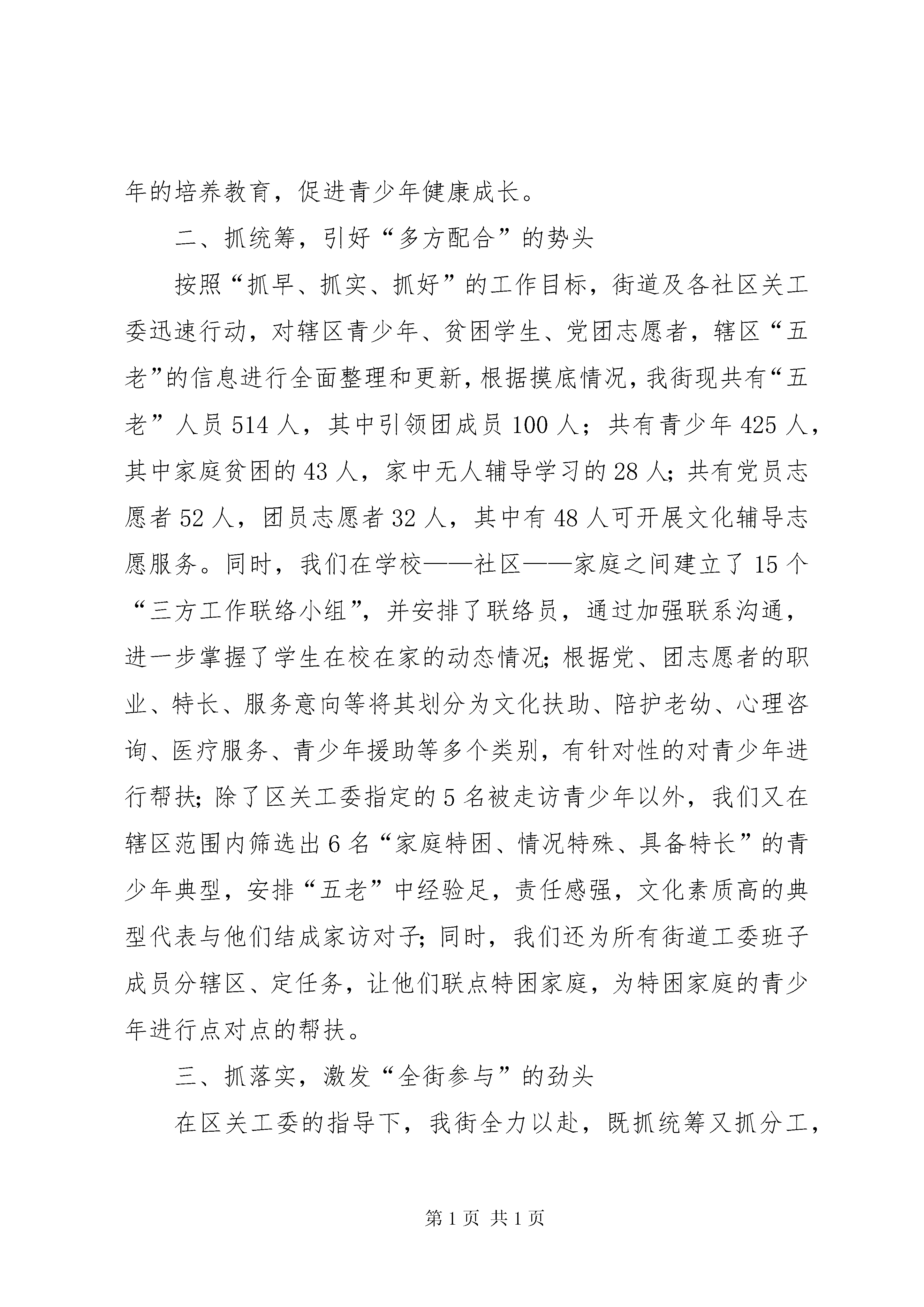 年的培养教育，促进青少年健康成长。

二、抓统筹，引好“多方配合”的势头

按照“抓早、抓实、抓好”的工作目标，街道及各社区关工委迅速行动，对辖区青少年、贫困学生、党团志愿者，辖区“五老”的信息进行全面整理和更新，根据摸底情况，我街现共有“五老”人员514人，其中引领团成员100人；共有青少年425人，其中家庭贫困的43人，家中无人辅导学习的28人；共有党员志愿者52人，团员志愿者32人，其中有48人可开展文化辅导志愿服务。同时，我们在学校——社区——家庭之间建立了15个“三方工作联络小组”，并安排了联络员，通过加强联系沟通，进一步掌握了学生在校在家的动态情况；根据党、团志愿者的职业、特长、服务意向等将其划分为文化扶助、陪护老幼、心理咨询、医疗服务、青少年援助等多个类别，有针对性的对青少年进行帮扶；除了区关工委指定的5名被走访青少年以外，我们又在辖区范围内筛选出6名“家庭特困、情况特殊、具备特长”的青少年典型，安排“五老”中经验足，责任感强，文化素质高的典型代表与他们结成家访对子；同时，我们还为所有街道工委班子成员分辖区、定任务，让他们联点特困家庭，为特困家庭的青少年进行点对点的帮扶。

三、抓落实，激发“全街参与”的劲头

在区关工委的指导下，我街全力以赴，既抓统筹又抓分工，

第1页 共1页